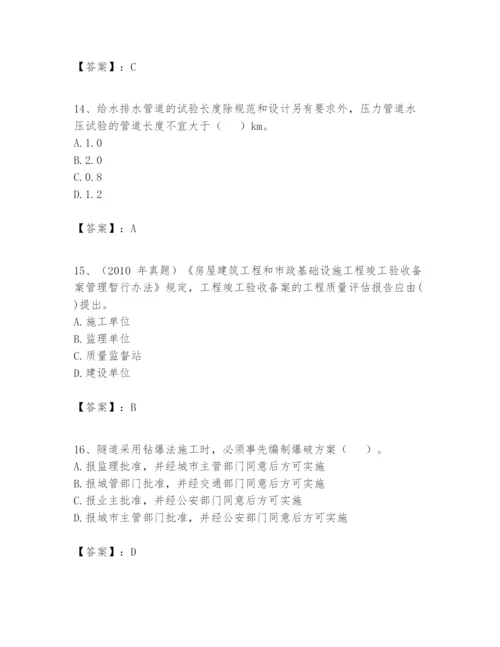 【答案】：C

14、给水排水管道的试验长度除规范和设计另有要求外，压力管道水压试验的管道长度不宜大于（　）km。
A. 1.0
B. 2.0
C. 0.8
D. 1.2

【答案】：A

15、（2010 年真题）《房屋建筑工程和市政基础设施工程竣工验收备案管理暂行办法》规定，工程竣工验收备案的工程质量评估报告应由(　)提出。
A. 施工单位
B. 监理单位
C. 质量监督站
D. 建设单位

【答案】：B

16、隧道采用钻爆法施工时，必须事先编制爆破方案（　）。
A. 报监理批准，并经城市主管部门同意后方可实施
B. 报城管部门批准，并经交通部门同意后方可实施
C. 报业主批准，并经公安部门同意后方可实施
D. 报城市主管部门批准，并经公安部门同意后方可实施

【答案】：D